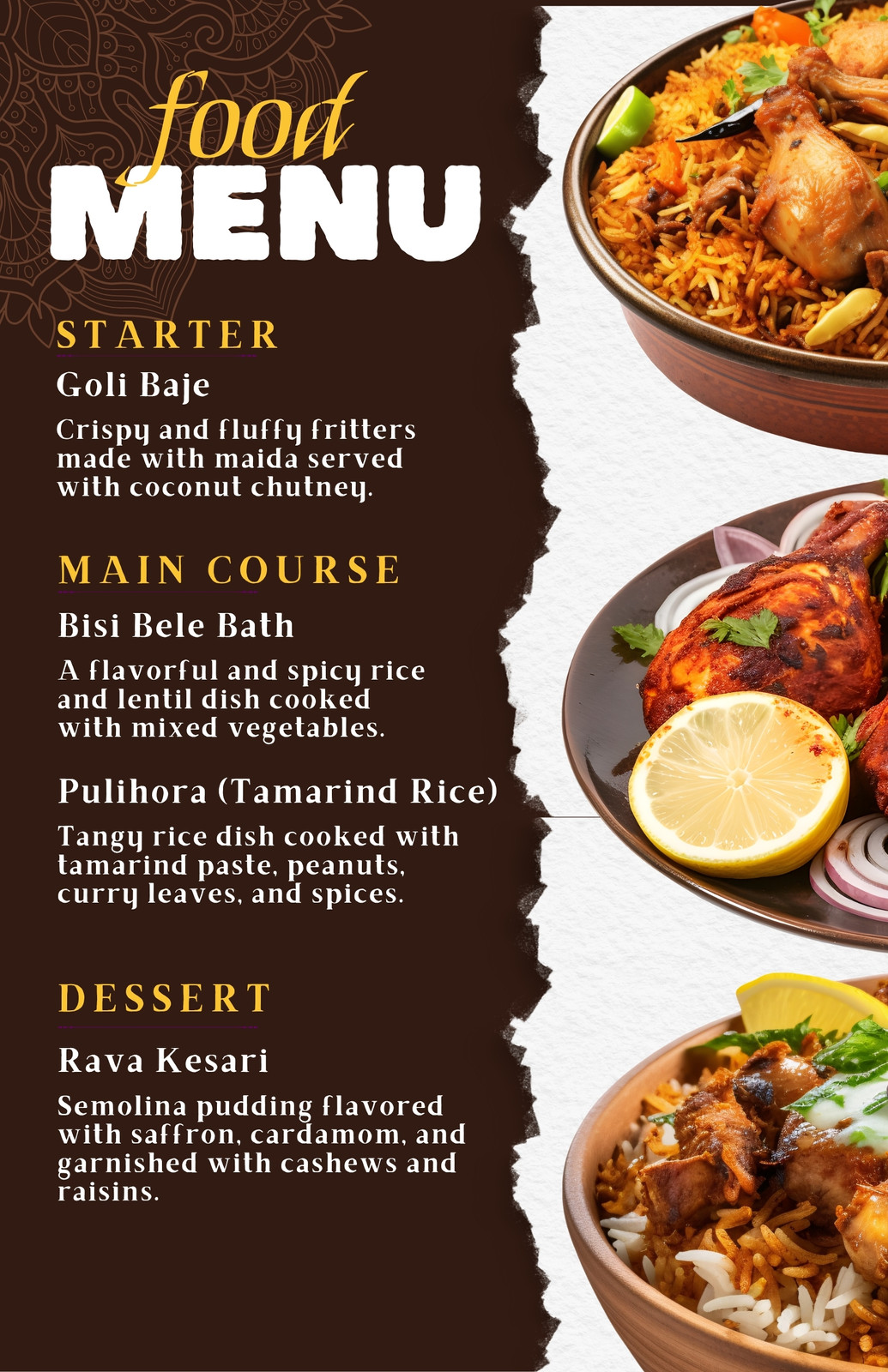 food
MENU

STARTER

Goli Baje

Crispy and fluffy fritters made with maida served with coconut chutney.

MAIN COURSE

Bisi Bele Bath

A flavorful and spicy rice and lentil dish cooked with mixed vegetables.

Pulihora (Tamarind Rice)

Tangy rice dish cooked with tamarind paste, peanuts, curry leaves, and spices.

DESSERT

Rava Kesari

Semolina pudding flavored with saffron, cardamom, and garnished with cashews and raisins.